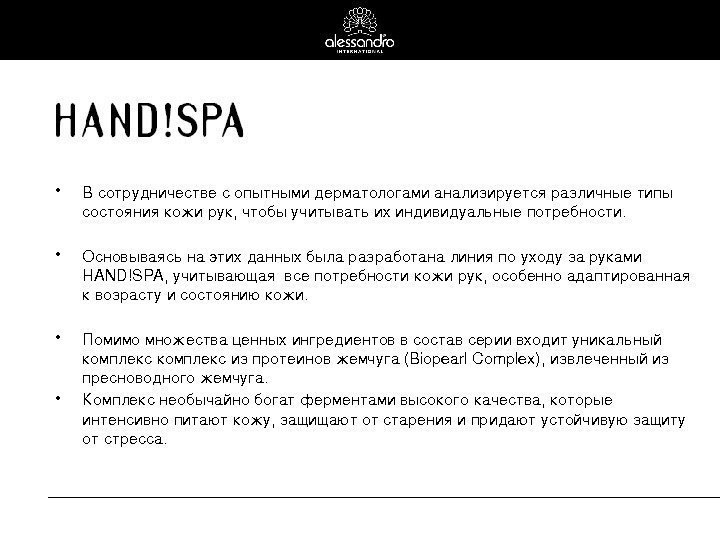 alessandro
INTERNATIONAL

HAND!SPA

• В сотрудничестве с опытными дерматологами анализируется различные типы состояния кожи рук, чтобы учитывать их индивидуальные потребности.

• Основываясь на этих данных была разработана линия по уходу за руками HAND!SPA, учитывающая все потребности кожи рук, особенно адаптированная к возрасту и состоянию кожи.

• Помимо множества ценных ингредиентов в состав серии входит уникальный комплекс комплекс из протеинов жемчуга (Biopearl Complex), извлеченный из пресноводного жемчуга.

• Комплекс необычайно богат ферментами высокого качества, которые интенсивно питают кожу, защищают от старения и придают устойчивую защиту от стресса.